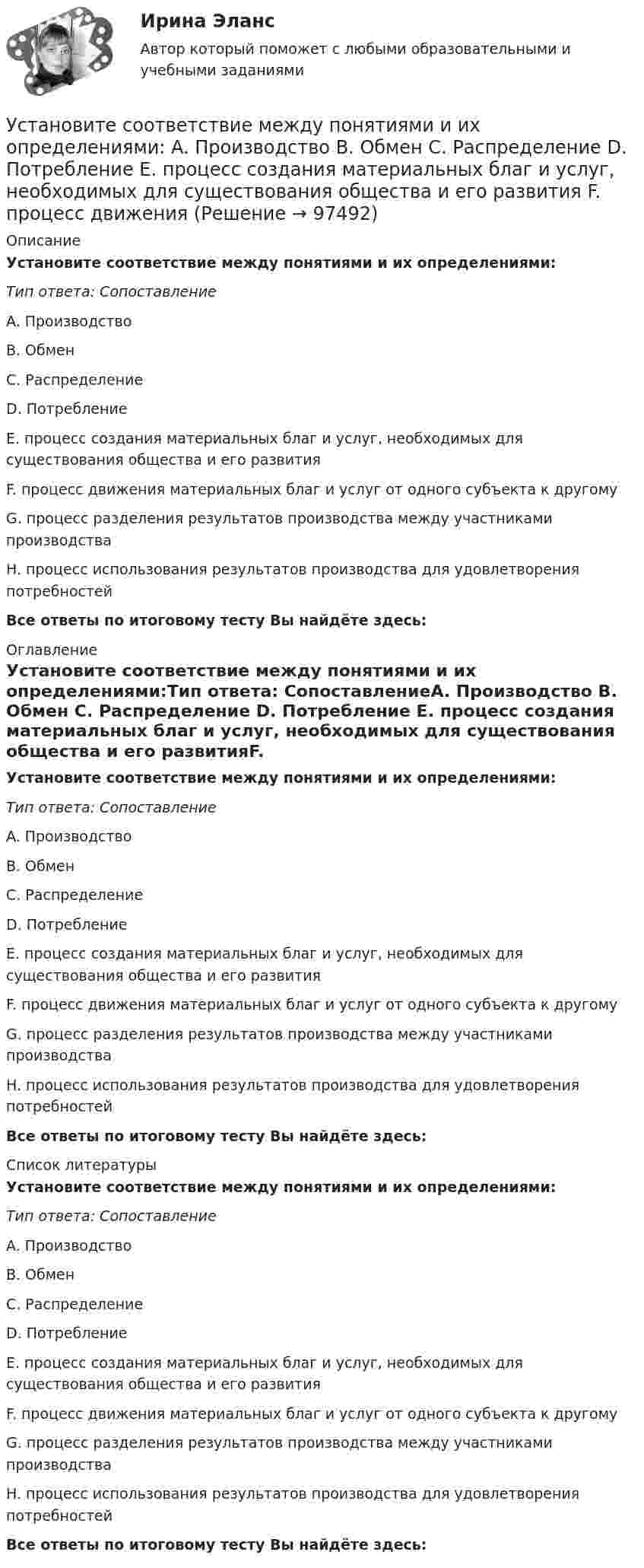 Ирина Эланс

Автор который поможет с любыми образовательными и учебными заданиями

Установите соответствие между понятиями и их определениями: A. Производство B. Обмен C. Распределение D. Потребление E. процесс создания материальных благ и услуг, необходимых для существования общества и его развития F. процесс движения (Решение → 97492)

Описание

Установите соответствие между понятиями и их определениями:

Тип ответа: Сопоставление

A. Производство

B. Обмен

C. Распределение

D. Потребление

E. процесс создания материальных благ и услуг, необходимых для существования общества и его развития

F. процесс движения материальных благ и услуг от одного субъекта к другому

G. процесс разделения результатов производства между участниками производства

H. процесс использования результатов производства для удовлетворения потребностей

Все ответы по итоговому тесту Вы найдёте здесь:

Оглавление

Установите соответствие между понятиями и их определениями:Тип ответа: СопоставлениеA. Производство B. Обмен C. Распределение D. Потребление E. процесс создания материальных благ и услуг, необходимых для существования общества и его развитияF.

Установите соответствие между понятиями и их определениями:

Тип ответа: Сопоставление

A. Производство

B. Обмен

C. Распределение

D. Потребление

E. процесс создания материальных благ и услуг, необходимых для существования общества и его развития

F. процесс движения материальных благ и услуг от одного субъекта к другому

G. процесс разделения результатов производства между участниками производства

H. процесс использования результатов производства для удовлетворения потребностей

Все ответы по итоговому тесту Вы найдёте здесь:

Список литературы

Установите соответствие между понятиями и их определениями:

Тип ответа: Сопоставление

A. Производство

B. Обмен

C. Распределение

D. Потребление

E. процесс создания материальных благ и услуг, необходимых для существования общества и его развития

F. процесс движения материальных благ и услуг от одного субъекта к другому

G. процесс разделения результатов производства между участниками производства

H. процесс использования результатов производства для удовлетворения потребностей

Все ответы по итоговому тесту Вы найдёте здесь: